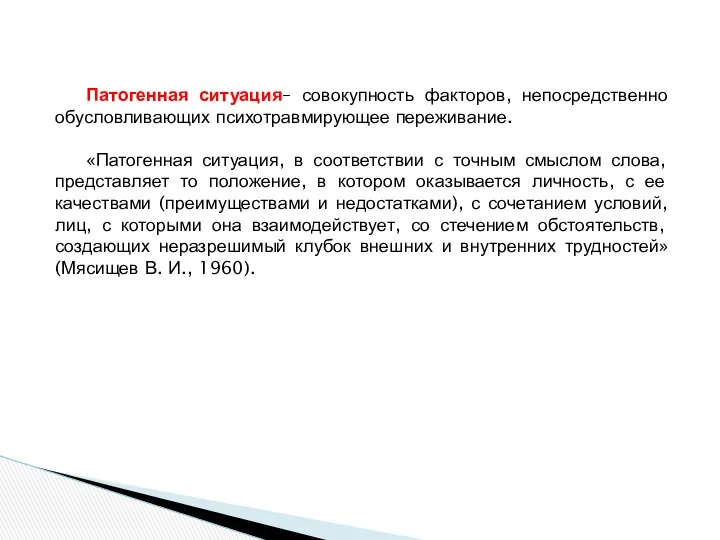 Патогенная ситуация– совокупность факторов, непосредственно обусловливающих психотравмирующее переживание.

«Патогенная ситуация, в соответствии с точным смыслом слова, представляет то положение, в котором оказывается личность, с ее качествами (преимуществами и недостатками), с сочетанием условий, лиц, с которыми она взаимодействует, со стечением обстоятельств, создающих неразрешимый клубок внешних и внутренних трудностей» (Мясищев В. И., 1960).